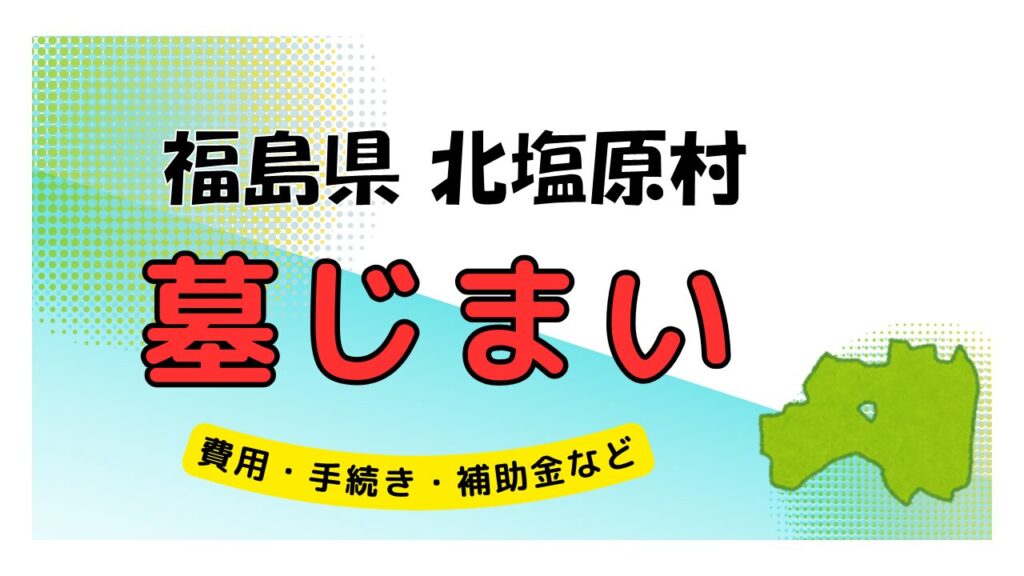 福島県 北塩原村

墓じまい

費用・手続き・補助金など